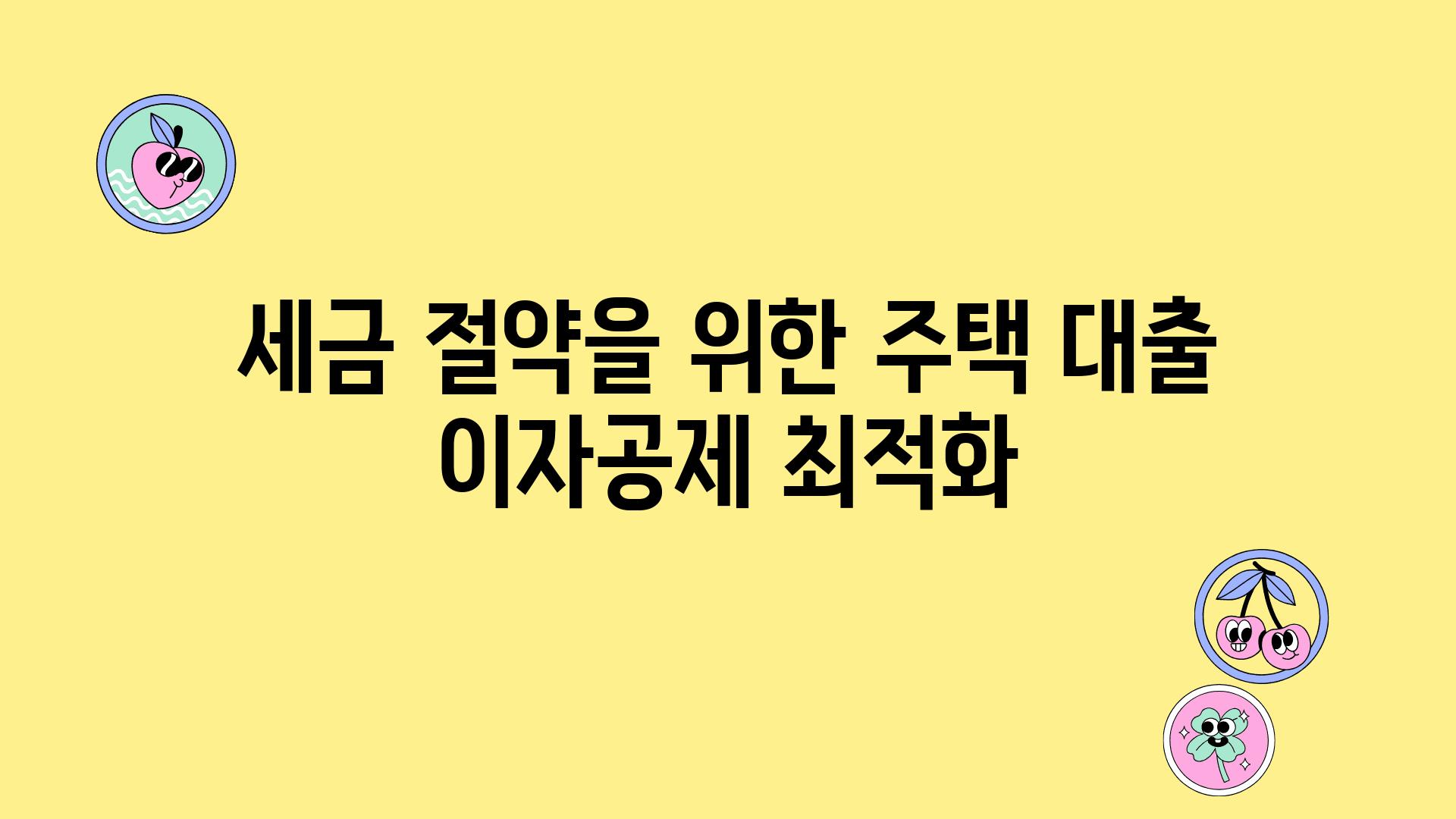 세금 절약을 위한 주택 대출 이자공제 최적화